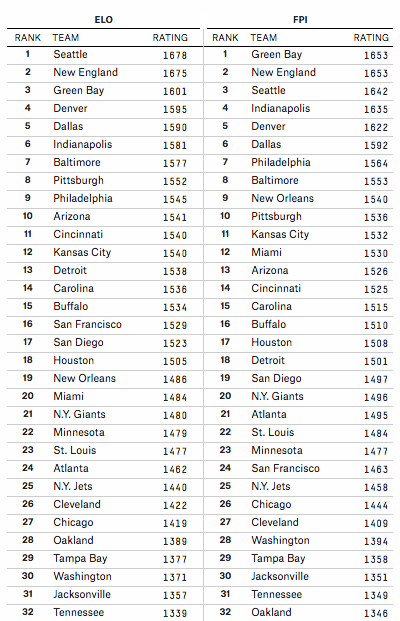 ELO

| RANK | TEAM | RATING |
|---|---|---|
| 1 | Seattle | 1678 |
| 2 | New England | 1675 |
| 3 | Green Bay | 1601 |
| 4 | Denver | 1595 |
| 5 | Dallas | 1590 |
| 6 | Indianapolis | 1581 |
| 7 | Baltimore | 1577 |
| 8 | Pittsburgh | 1552 |
| 9 | Philadelphia | 1545 |
| 10 | Arizona | 1541 |
| 11 | Cincinnati | 1540 |
| 12 | Kansas City | 1540 |
| 13 | Detroit | 1538 |
| 14 | Carolina | 1536 |
| 15 | Buffalo | 1534 |
| 16 | San Francisco | 1529 |
| 17 | San Diego | 1523 |
| 18 | Houston | 1505 |
| 19 | New Orleans | 1486 |
| 20 | Miami | 1484 |
| 21 | N.Y. Giants | 1480 |
| 22 | Minnesota | 1479 |
| 23 | St. Louis | 1477 |
| 24 | Atlanta | 1462 |
| 25 | N.Y. Jets | 1440 |
| 26 | Cleveland | 1422 |
| 27 | Chicago | 1419 |
| 28 | Oakland | 1389 |
| 29 | Tampa Bay | 1377 |
| 30 | Washington | 1371 |
| 31 | Jacksonville | 1357 |
| 32 | Tennessee | 1339 |

FPI

| RANK | TEAM | RATING |
|---|---|---|
| 1 | Green Bay | 1653 |
| 2 | New England | 1653 |
| 3 | Seattle | 1642 |
| 4 | Indianapolis | 1635 |
| 5 | Denver | 1622 |
| 6 | Dallas | 1592 |
| 7 | Philadelphia | 1564 |
| 8 | Baltimore | 1553 |
| 9 | New Orleans | 1540 |
| 10 | Pittsburgh | 1536 |
| 11 | Kansas City | 1532 |
| 12 | Miami | 1530 |
| 13 | Arizona | 1526 |
| 14 | Cincinnati | 1525 |
| 15 | Carolina | 1515 |
| 16 | Buffalo | 1510 |
| 17 | Houston | 1508 |
| 18 | Detroit | 1501 |
| 19 | San Diego | 1497 |
| 20 | N.Y. Giants | 1496 |
| 21 | Atlanta | 1495 |
| 22 | St. Louis | 1484 |
| 23 | Minnesota | 1477 |
| 24 | San Francisco | 1463 |
| 25 | N.Y. Jets | 1458 |
| 26 | Chicago | 1444 |
| 27 | Cleveland | 1409 |
| 28 | Washington | 1394 |
| 29 | Tampa Bay | 1358 |
| 30 | Jacksonville | 1351 |
| 31 | Tennessee | 1349 |
| 32 | Oakland | 1346 |